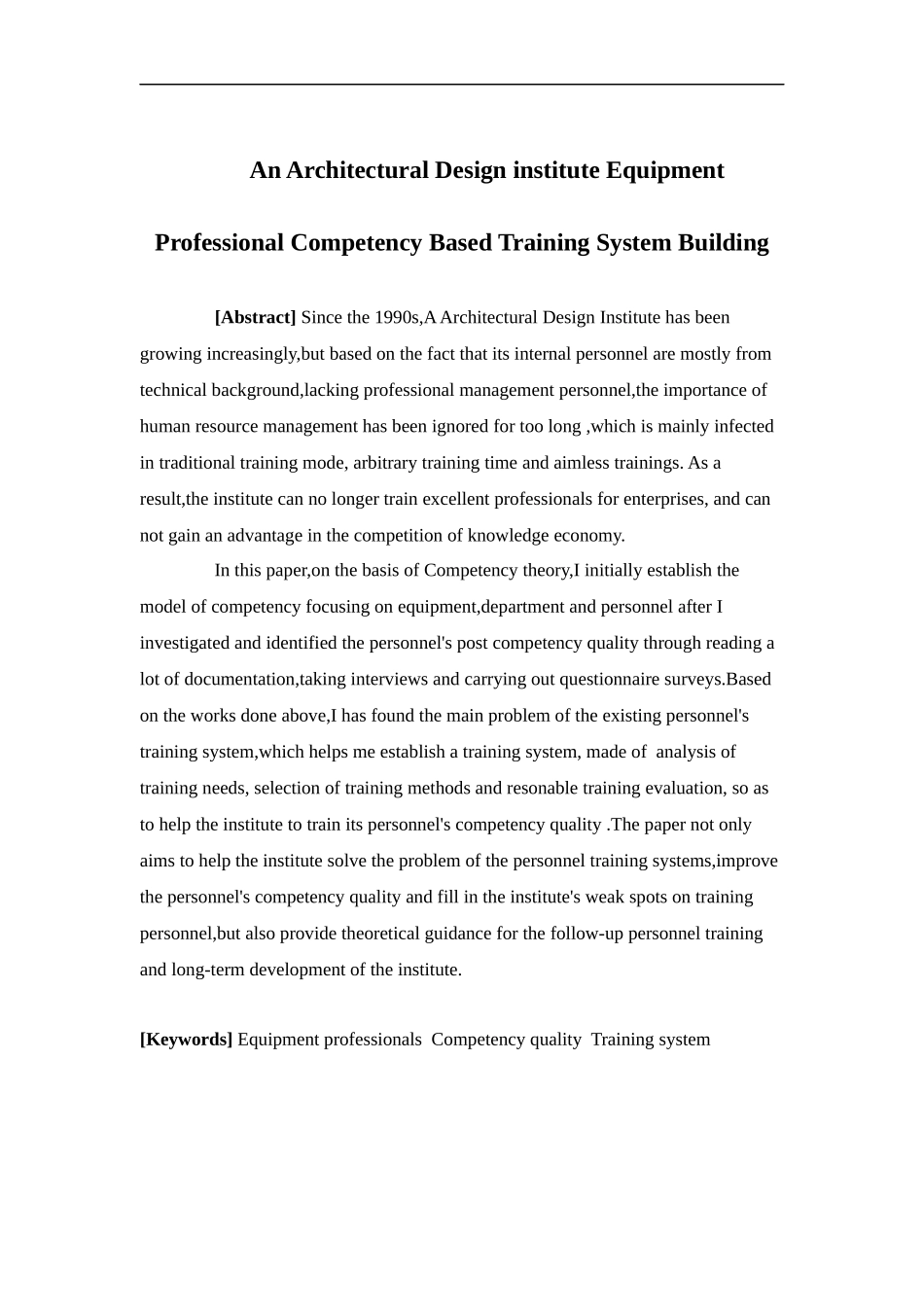 An Architectural Design institute Equipment

Professional Competency Based Training System Building

[Abstract] Since the 1990s,A Architectural Design Institute has been growing increasingly,but based on the fact that its internal personnel are mostly from technical background,lacking professional management personnel,the importance of human resource management has been ignored for too long ,which is mainly infected in traditional training mode, arbitrary training time and aimless trainings. As a result,the institute can no longer train excellent professionals for enterprises, and can not gain an advantage in the competition of knowledge economy.

In this paper,on the basis of Competency theory,I initially establish the model of competency focusing on equipment,department and personnel after I investigated and identified the personnel's post competency quality through reading a lot of documentation,taking interviews and carrying out questionnaire surveys.Based on the works done above,I has found the main problem of the existing personnel's training system,which helps me establish a training system, made of analysis of training needs, selection of training methods and resonable training evaluation, so as to help the institute to train its personnel's competency quality .The paper not only aims to help the institute solve the problem of the personnel training systems,improve the personnel's competency quality and fill in the institute's weak spots on training personnel,but also provide theoretical guidance for the follow-up personnel training and long-term development of the institute.

[Keywords] Equipment professionals Competency quality Training system